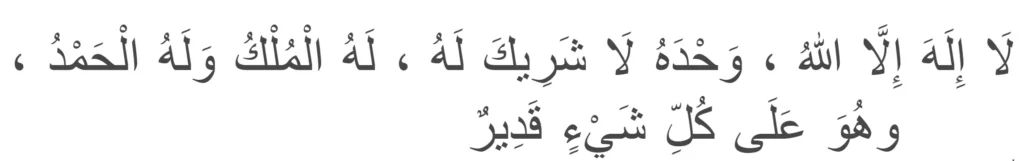 لَا إِلَهَ إِلَّا اللهُ ، وَحْدَهُ لَا شَرِيكَ لَهُ ، لَهُ الْمُلْكُ وَلَهُ الْحَمْدُ ، وهُوَ عَلَى كُلِّ شَيْءٍ قَدِيرٌ